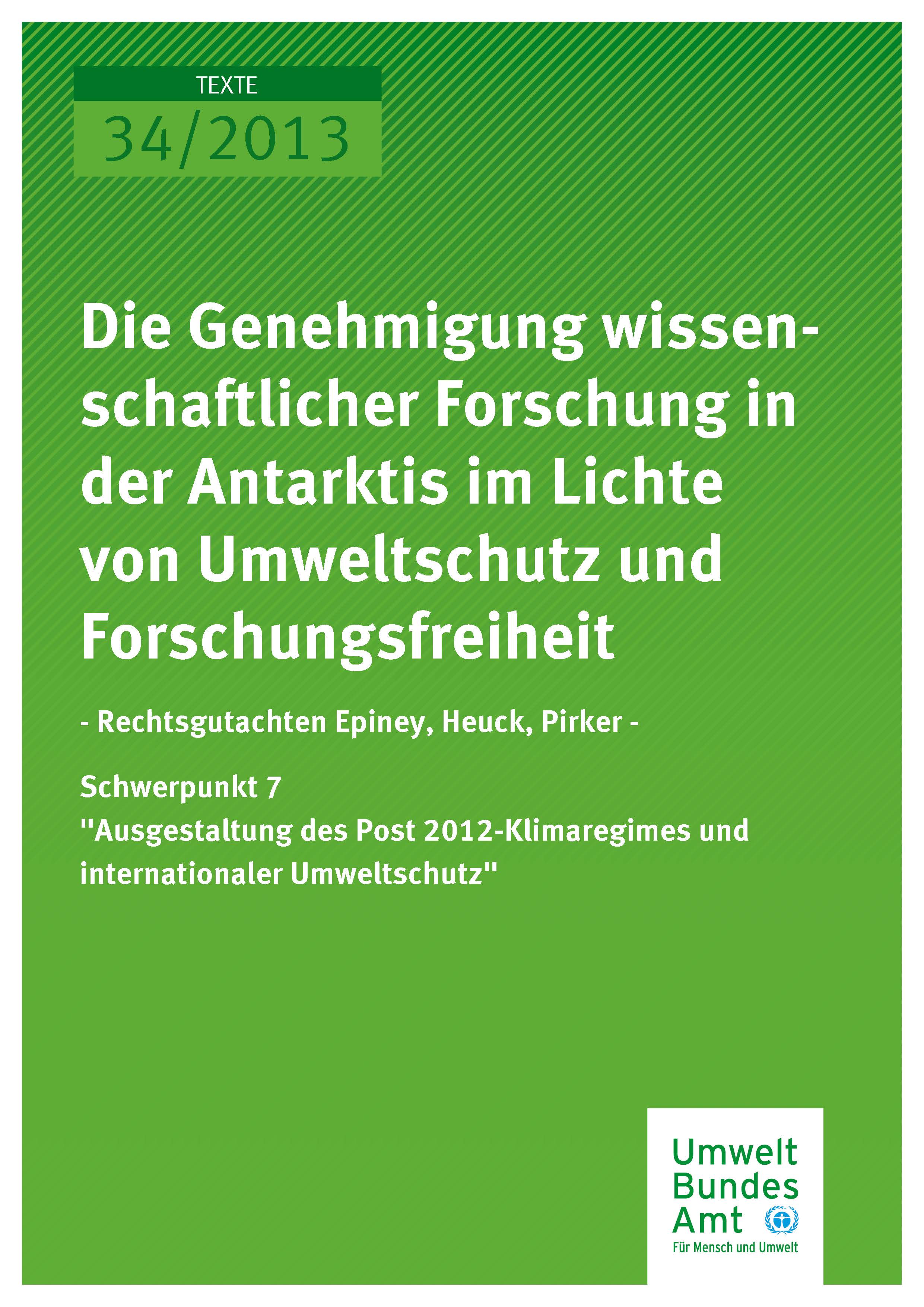 TEXTE
34/2013

Die Genehmigung wissenschaftlicher Forschung in der Antarktis im Lichte von Umweltschutz und Forschungsfreiheit

- Rechtsgutachten Epiney, Heuck, Pirker -

Schwerpunkt 7
"Ausgestaltung des Post 2012-Klimaregimes und internationaler Umweltschutz"

Umwelt
Bundes
Amt
Für Mensch und Umwelt